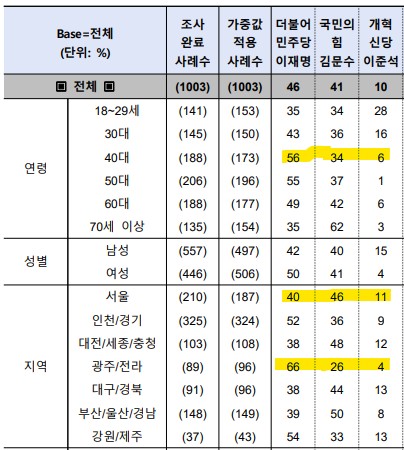 | Base=전체 (단위: %) | | 조사 완료 사례수 | 가중값 적용 사례수 | 더불어 민주당 이재명 | 국민의 힘 김문수 | 개혁 신당 이준석 |
|---|---|---|---|---|---|---|
| ▣ 전체 ▣ | | (1003) | (1003) | 46 | 41 | 10 |
| 연령 | 18~29세 | (141) | (153) | 35 | 34 | 28 |
| | 30대 | (145) | (150) | 43 | 36 | 16 |
| | 40대 | (188) | (173) | 56 | 34 | 6 |
| | 50대 | (206) | (196) | 55 | 37 | 1 |
| | 60대 | (188) | (177) | 49 | 42 | 6 |
| | 70세 이상 | (135) | (154) | 35 | 62 | 3 |
| 성별 | 남성 | (557) | (497) | 42 | 40 | 15 |
| | 여성 | (446) | (506) | 50 | 41 | 4 |
| 지역 | 서울 | (210) | (187) | 40 | 46 | 11 |
| | 인천/경기 | (325) | (324) | 52 | 36 | 9 |
| | 대전/세종/충청 | (103) | (108) | 38 | 48 | 12 |
| | 광주/전라 | (89) | (96) | 66 | 26 | 4 |
| | 대구/경북 | (91) | (96) | 38 | 44 | 13 |
| | 부산/울산/경남 | (148) | (149) | 39 | 50 | 8 |
| | 강원/제주 | (37) | (43) | 54 | 33 | 13 |